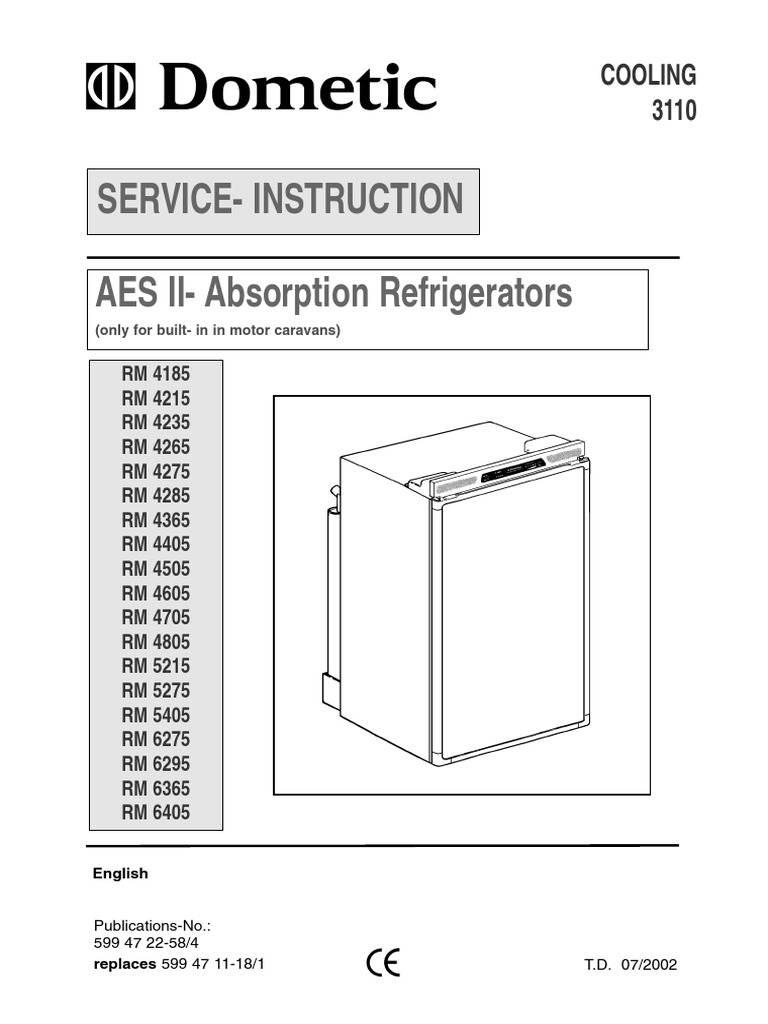 Dometic

COOLING
3110

SERVICE- INSTRUCTION

AES II- Absorption Refrigerators

(only for built- in in motor caravans)

RM 4185
RM 4215
RM 4235
RM 4265
RM 4275
RM 4285
RM 4365
RM 4405
RM 4505
RM 4605
RM 4705
RM 4805
RM 5215
RM 5275
RM 5405
RM 6275
RM 6295
RM 6365
RM 6405

English

Publications-No.:
599 47 22-58/4
replaces 599 47 11-18/1

CE

T.D. 07/2002